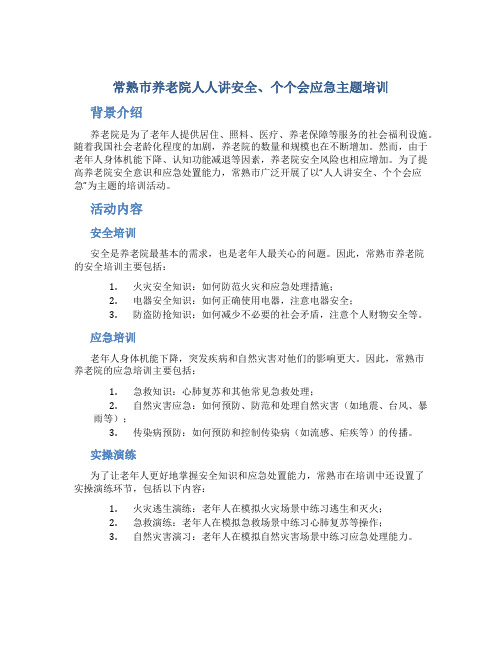 常熟市养老院人人讲安全、个个会应急主题培训

背景介绍

养老院是为了老年人提供居住、照料、医疗、养老保障等服务的社会福利设施。随着我国社会老龄化程度的加剧，养老院的数量和规模也在不断增加。然而，由于老年人身体机能下降、认知功能减退等因素，养老院安全风险也相应增加。为了提高养老院安全意识和应急处置能力，常熟市广泛开展了以“人人讲安全、个个会应急”为主题的培训活动。

活动内容

安全培训

安全是养老院最基本的需求，也是老年人最关心的问题。因此，常熟市养老院的安全培训主要包括：

1. 火灾安全知识：如何防范火灾和应急处理措施；
2. 电器安全知识：如何正确使用电器，注意电器安全；
3. 防盗防抢知识：如何减少不必要的社会矛盾，注意个人财物安全等。

应急培训

老年人身体机能下降，突发疾病和自然灾害对他们的影响更大。因此，常熟市养老院的应急培训主要包括：

1. 急救知识：心肺复苏和其他常见急救处理；
2. 自然灾害应急：如何预防、防范和处理自然灾害（如地震、台风、暴雨等）；
3. 传染病预防：如何预防和控制传染病（如流感、疟疾等）的传播。

实操演练

为了让老年人更好地掌握安全知识和应急处置能力，常熟市在培训中还设置了实操演练环节，包括以下内容：

1. 火灾逃生演练：老年人在模拟火灾场景中练习逃生和灭火；
2. 急救演练：老年人在模拟急救场景中练习心肺复苏等操作；
3. 自然灾害演习：老年人在模拟自然灾害场景中练习应急处理能力。